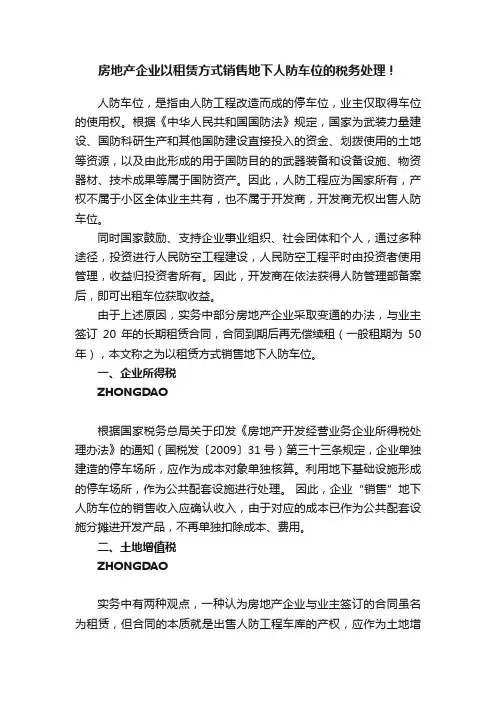 房地产企业以租赁方式销售地下人防车位的税务处理！

人防车位，是指由人防工程改造而成的停车位，业主仅取得车位的使用权。根据《中华人民共和国国防法》规定，国家为武装力量建设、国防科研生产和其他国防建设直接投入的资金、划拨使用的土地等资源，以及由此形成的用于国防目的的武器装备和设备设施、物资器材、技术成果等属于国防资产。因此，人防工程应为国家所有，产权不属于小区全体业主共有，也不属于开发商，开发商无权出售人防车位。

同时国家鼓励、支持企业事业组织、社会团体和个人，通过多种途径，投资进行人民防空工程建设，人民防空工程平时由投资者使用管理，收益归投资者所有。因此，开发商在依法获得人防管理部备案后，即可出租车位获取收益。

由于上述原因，实务中部分房地产企业采取变通的办法，与业主签订 20 年的长期租赁合同，合同到期后再无偿续租（一般租期为 50 年），本文称之为以租赁方式销售地下人防车位。

一、企业所得税

ZHONGDAO

根据国家税务总局关于印发《房地产开发经营业务企业所得税处理办法》的通知（国税发〔2009〕31 号）第三十三条规定，企业单独建造的停车场所，应作为成本对象单独核算。利用地下基础设施形成的停车场所，作为公共配套设施进行处理。 因此，企业“销售”地下人防车位的销售收入应确认收入，由于对应的成本已作为公共配套设施分摊进开发产品，不再单独扣除成本、费用。

二、土地增值税

ZHONGDAO

实务中有两种观点，一种认为房地产企业与业主签订的合同虽名为租赁，但合同的本质就是出售人防工程车库的产权，应作为土地增